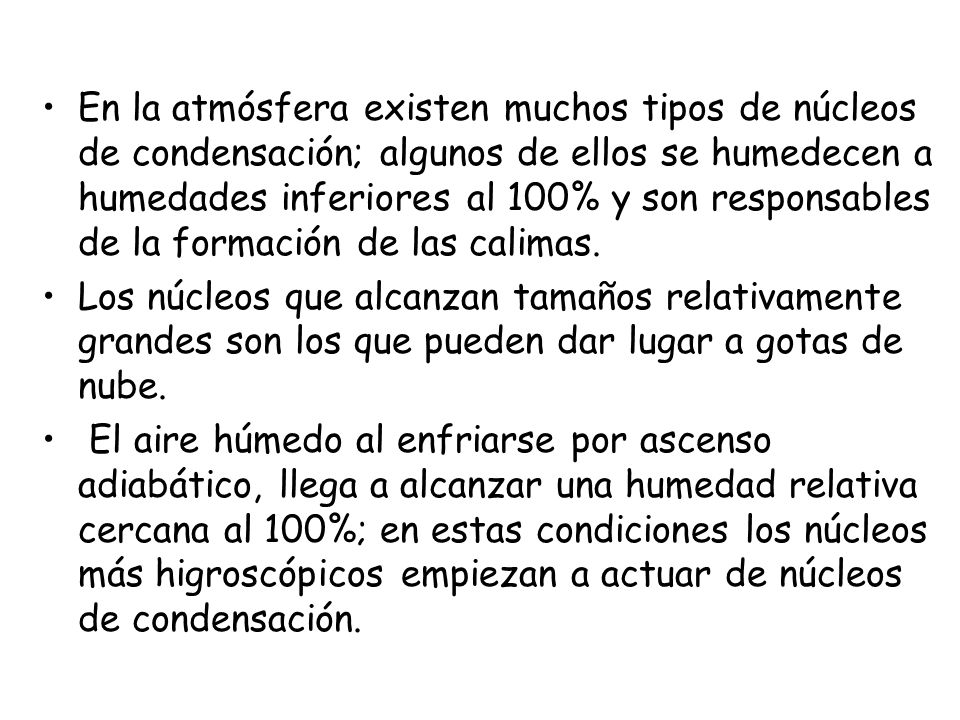 • En la atmósfera existen muchos tipos de núcleos de condensación; algunos de ellos se humedecen a humedades inferiores al 100% y son responsables de la formación de las calimas.

• Los núcleos que alcanzan tamaños relativamente grandes son los que pueden dar lugar a gotas de nube.

• El aire húmedo al enfriarse por ascenso adiabático, llega a alcanzar una humedad relativa cercana al 100%; en estas condiciones los núcleos más higroscópicos empiezan a actuar de núcleos de condensación.